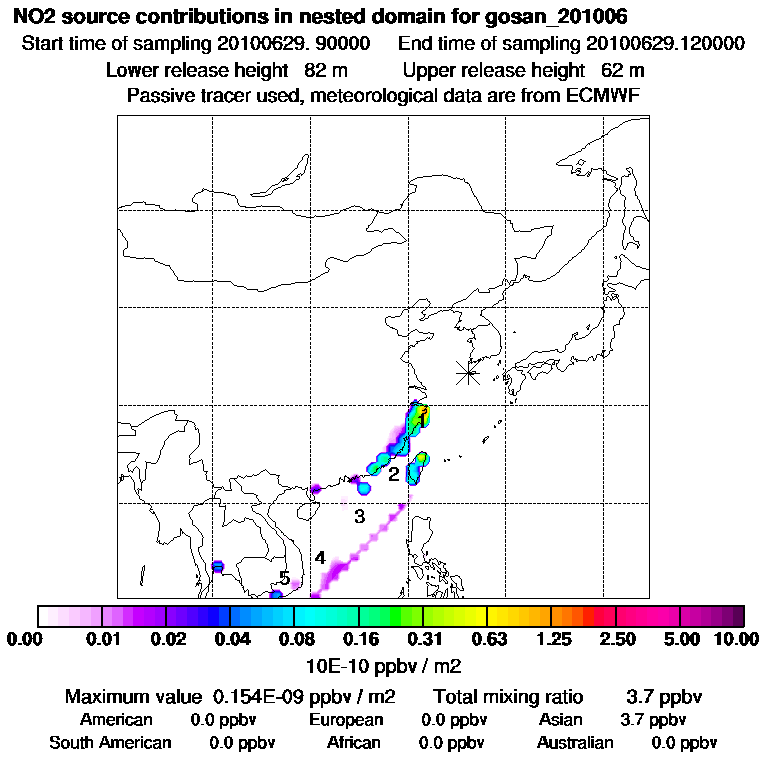 NO2 source contributions in nested domain for gosan_201006

Start time of sampling 20100629. 90000   End time of sampling 20100629.120000

Lower release height 82 m   Upper release height 62 m

Passive tracer used, meteorological data are from ECMWF

1

2

3

4

5

0.00 0.01 0.02 0.04 0.08 0.16 0.31 0.63 1.25 2.50 5.00 10.00

10E-10 ppbv / m2

Maximum value 0.154E-09 ppbv / m2   Total mixing ratio 3.7 ppbv

American 0.0 ppbv   European 0.0 ppbv   Asian 3.7 ppbv

South American 0.0 ppbv   African 0.0 ppbv   Australian 0.0 ppbv